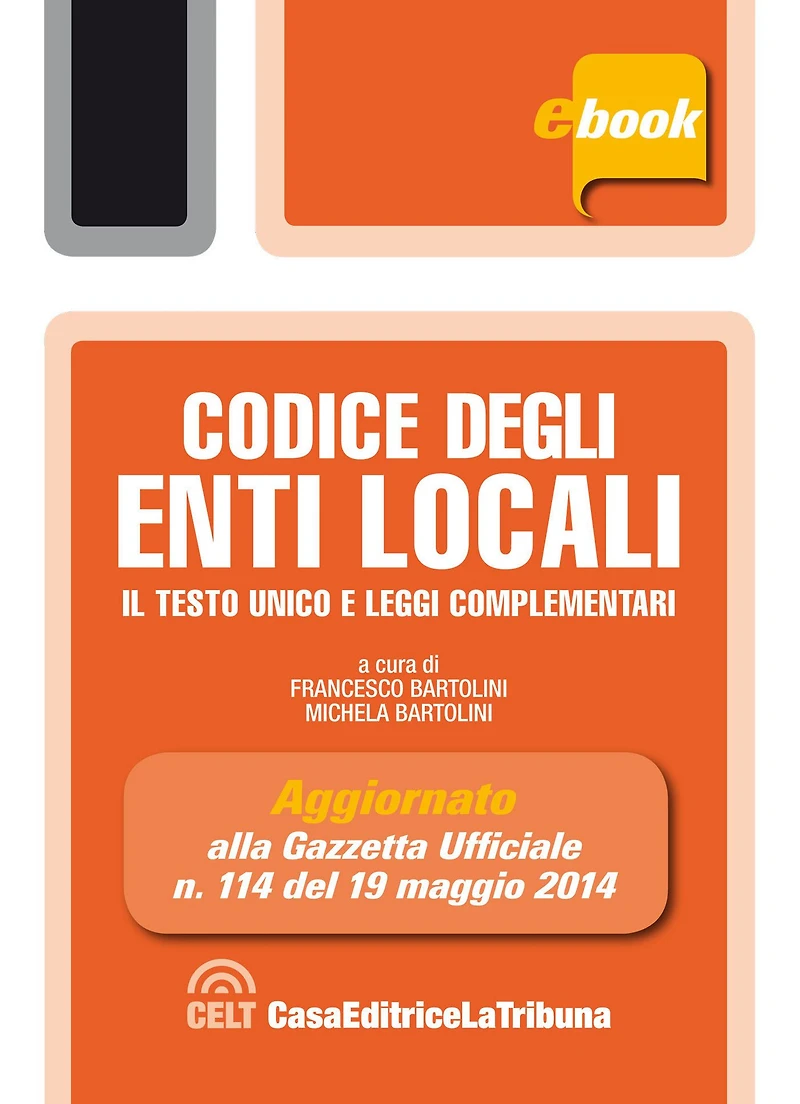 ebook

CODICE DEGLI
ENTI LOCALI

IL TESTO UNICO E LEGGI COMPLEMENTARI

a cura di
FRANCESCO BARTOLINI
MICHELA BARTOLINI

Aggiornato
alla Gazzetta Ufficiale
n. 114 del 19 maggio 2014

CELT CasaEditriceLaTribuna